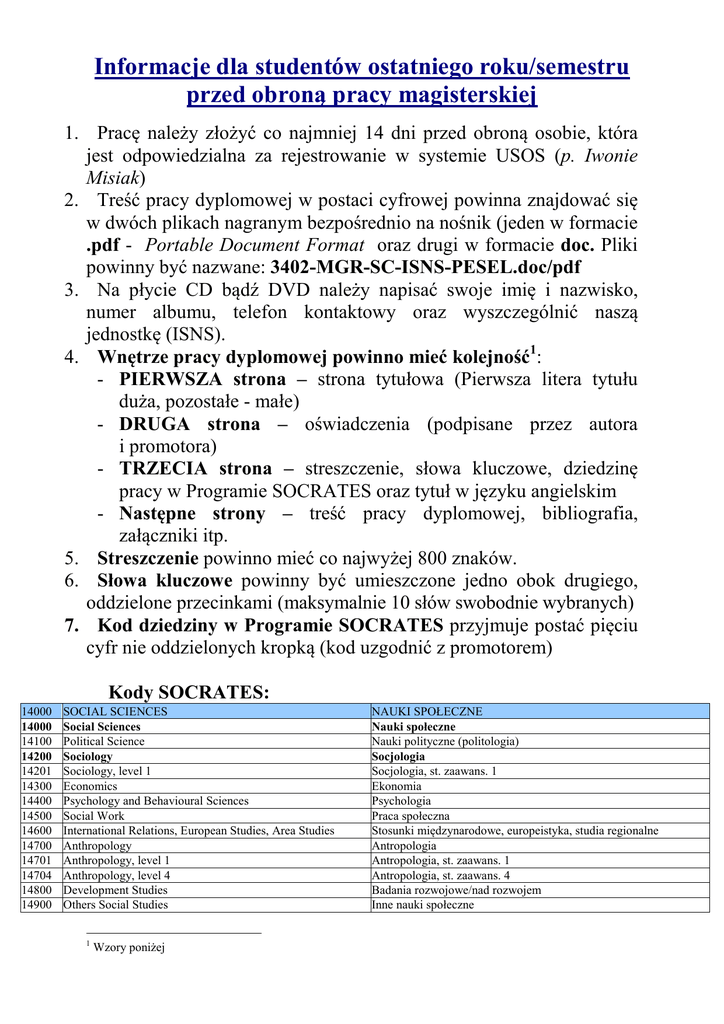 Informacje dla studentów ostatniego roku/semestru przed obroną pracy magisterskiej

1. Pracę należy złożyć co najmniej 14 dni przed obroną osobie, która jest odpowiedzialna za rejestrowanie w systemie USOS (p. Iwonie Misiak)
2. Treść pracy dyplomowej w postaci cyfrowej powinna znajdować się w dwóch plikach nagranym bezpośrednio na nośnik (jeden w formacie .pdf - Portable Document Format oraz drugi w formacie doc. Pliki powinny być nazwane: 3402-MGR-SC-ISNS-PESEL.doc/pdf
3. Na płycie CD bądź DVD należy napisać swoje imię i nazwisko, numer albumu, telefon kontaktowy oraz wyszczególnić naszą jednostkę (ISNS).
4. Wnętrze pracy dyplomowej powinno mieć kolejność$^1$:
- PIERWSZA strona – strona tytułowa (Pierwsza litera tytułu duża, pozostałe - małe)
- DRUGA strona – oświadczenia (podpisane przez autora i promotora)
- TRZECIA strona – streszczenie, słowa kluczowe, dziedzinę pracy w Programie SOCRATES oraz tytuł w języku angielskim
- Następne strony – treść pracy dyplomowej, bibliografia, załączniki itp.
5. Streszczenie powinno mieć co najwyżej 800 znaków.
6. Słowa kluczowe powinny być umieszczone jedno obok drugiego, oddzielone przecinkami (maksymalnie 10 słów swobodnie wybranych)
7. Kod dziedziny w Programie SOCRATES przyjmuje postać pięciu cyfr nie oddzielonych kropką (kod uzgodnić z promotorem)

Kody SOCRATES:

| 14000 | SOCIAL SCIENCES | NAUKI SPOŁECZNE |
|---|---|---|
| 14000 | Social Sciences | Nauki społeczne |
| 14100 | Political Science | Nauki polityczne (politologia) |
| 14200 | Sociology | Socjologia |
| 14201 | Sociology, level 1 | Socjologia, st. zaawans. 1 |
| 14300 | Economics | Ekonomia |
| 14400 | Psychology and Behavioural Sciences | Psychologia |
| 14500 | Social Work | Praca społeczna |
| 14600 | International Relations, European Studies, Area Studies | Stosunki międzynarodowe, europeistyka, studia regionalne |
| 14700 | Anthropology | Antropologia |
| 14701 | Anthropology, level 1 | Antropologia, st. zaawans. 1 |
| 14704 | Anthropology, level 4 | Antropologia, st. zaawans. 4 |
| 14800 | Development Studies | Badania rozwojowe/nad rozwojem |
| 14900 | Others Social Studies | Inne nauki społeczne |

$^1$ Wzory poniżej